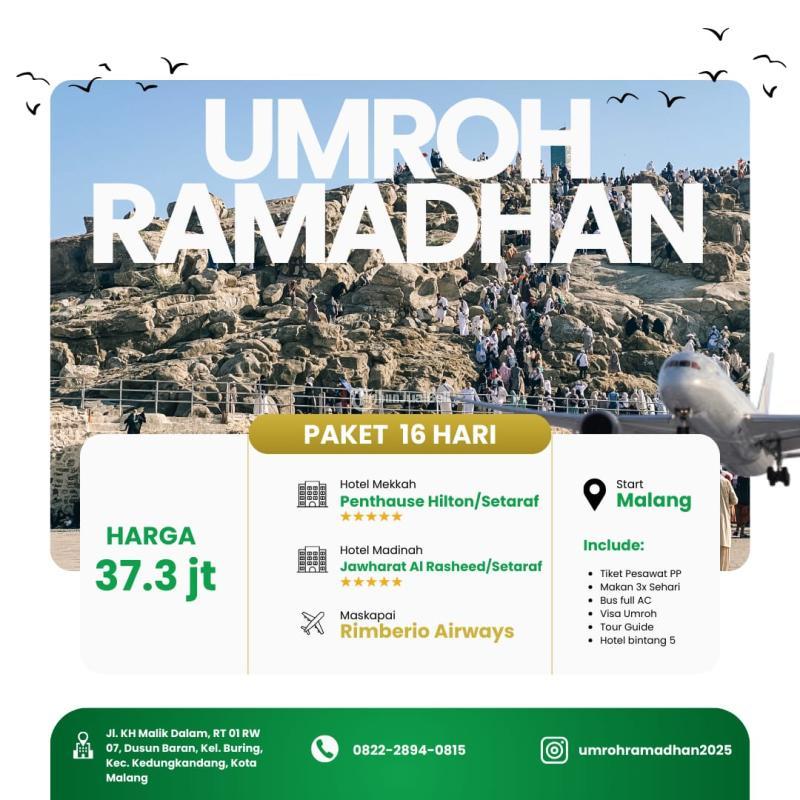 UMROH
RAMADHAN

PAKET 16 HARI

HARGA
37.3 jt

Hotel Mekkah
Penthause Hilton/Setaraf
★★★★★

Hotel Madinah
Jawharat Al Rasheed/Setaraf
★★★★★

Maskapai
Rimberio Airways

Start
Malang

Include:
• Tiket Pesawat PP
• Makan 3x Sehari
• Bus full AC
• Visa Umroh
• Tour Guide
• Hotel bintang 5

Jl. KH Malik Dalam, RT 01 RW 07, Dusun Baran, Kel. Buring, Kec. Kedungkandang, Kota Malang

0822-2894-0815

umrohramadhan2025